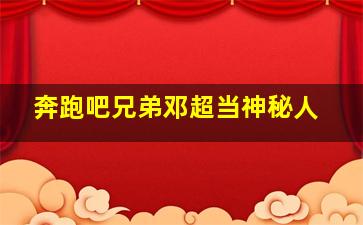 奔跑吧兄弟邓超当神秘人